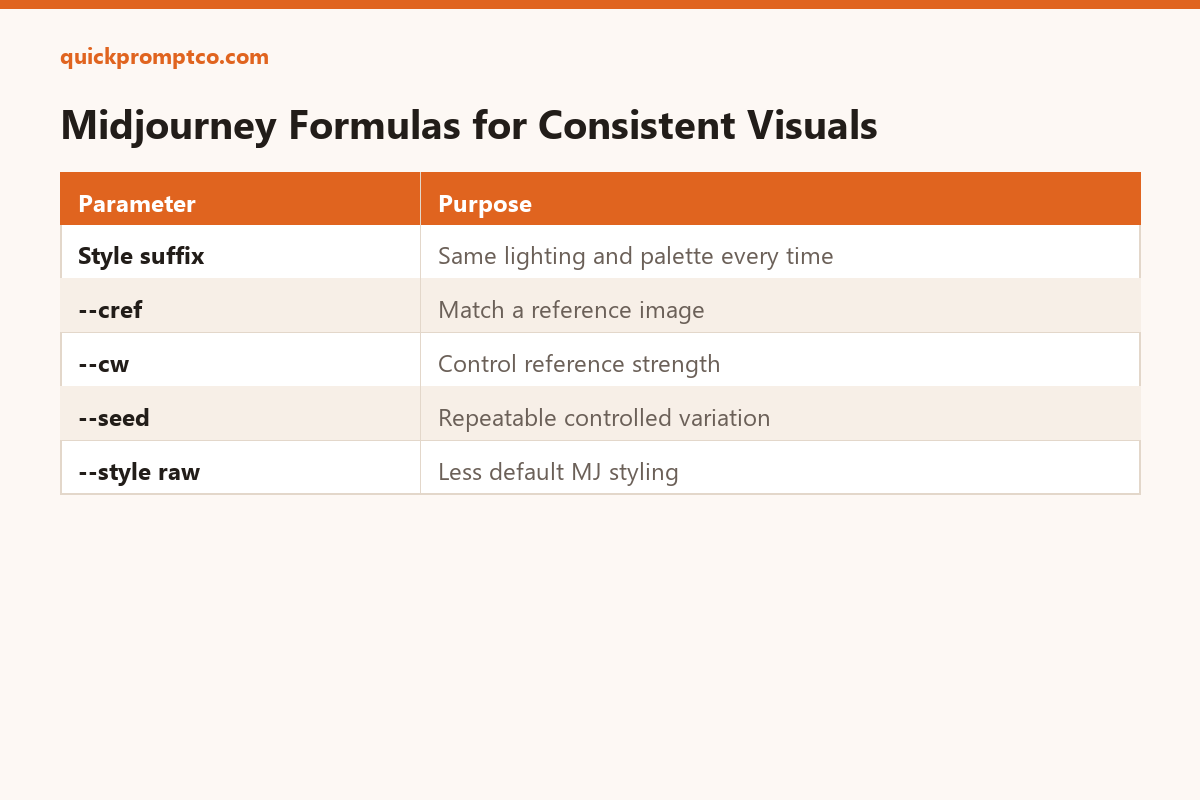 quickpromptco.com

Midjourney Formulas for Consistent Visuals

| Parameter | Purpose |
|---|---|
| Style suffix | Same lighting and palette every time |
| --cref | Match a reference image |
| --cw | Control reference strength |
| --seed | Repeatable controlled variation |
| --style raw | Less default MJ styling |